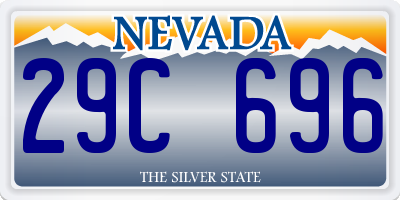 NEVADA

29C 696

THE SILVER STATE